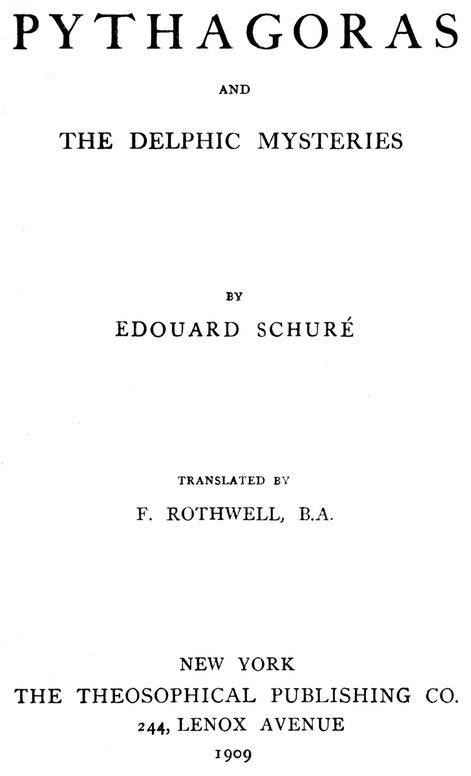 PYTHAGORAS

AND

THE DELPHIC MYSTERIES

BY

EDOUARD SCHURÉ

TRANSLATED BY

F. ROTHWELL, B.A.

NEW YORK

THE THEOSOPHICAL PUBLISHING CO.

244, LENOX AVENUE

1909